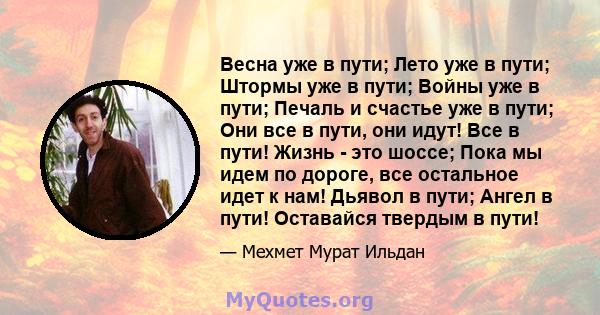 Весна уже в пути; Лето уже в пути; Штормы уже в пути; Войны уже в пути; Печаль и счастье уже в пути; Они все в пути, они идут! Все в пути! Жизнь - это шоссе; Пока мы идем по дороге, все остальное идет к нам! Дьявол в пути; Ангел в пути! Оставайся твердым в пути!

— Мехмет Мурат Ильдан

MyQuotes.org